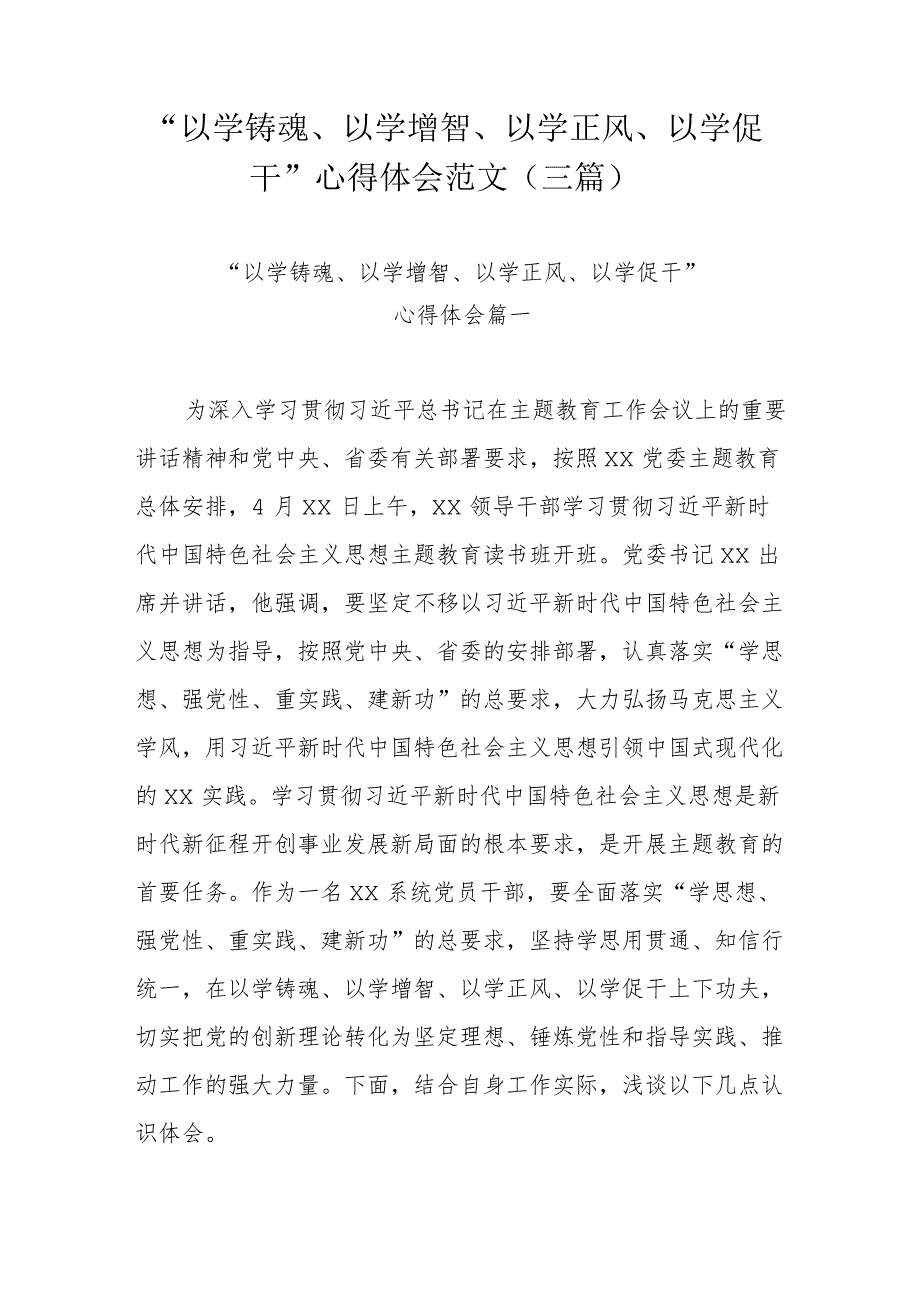 “以学铸魂、以学增智、以学正风、以学促干”心得体会范文（三篇）

“以学铸魂、以学增智、以学正风、以学促干”
心得体会篇一

为深入学习贯彻习近平总书记在主题教育工作会议上的重要讲话精神和党中央、省委有关部署要求，按照XX党委主题教育总体安排，4月XX日上午，XX领导干部学习贯彻习近平新时代中国特色社会主义思想主题教育读书班开班。党委书记XX出席并讲话，他强调，要坚定不移以习近平新时代中国特色社会主义思想为指导，按照党中央、省委的安排部署，认真落实“学思想、强党性、重实践、建新功”的总要求，大力弘扬马克思主义学风，用习近平新时代中国特色社会主义思想引领中国式现代化的XX实践。学习贯彻习近平新时代中国特色社会主义思想是新时代新征程开创事业发展新局面的根本要求，是开展主题教育的首要任务。作为一名XX系统党员干部，要全面落实“学思想、强党性、重实践、建新功”的总要求，坚持学思用贯通、知信行统一，在以学铸魂、以学增智、以学正风、以学促干上下功夫，切实把党的创新理论转化为坚定理想、锤炼党性和指导实践、推动工作的强大力量。下面，结合自身工作实际，浅谈以下几点认识体会。